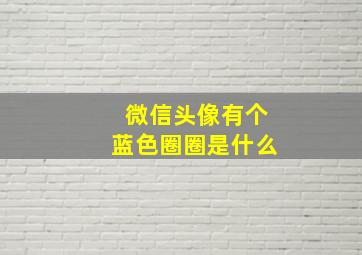 微信头像有个
蓝色圈圈是什么